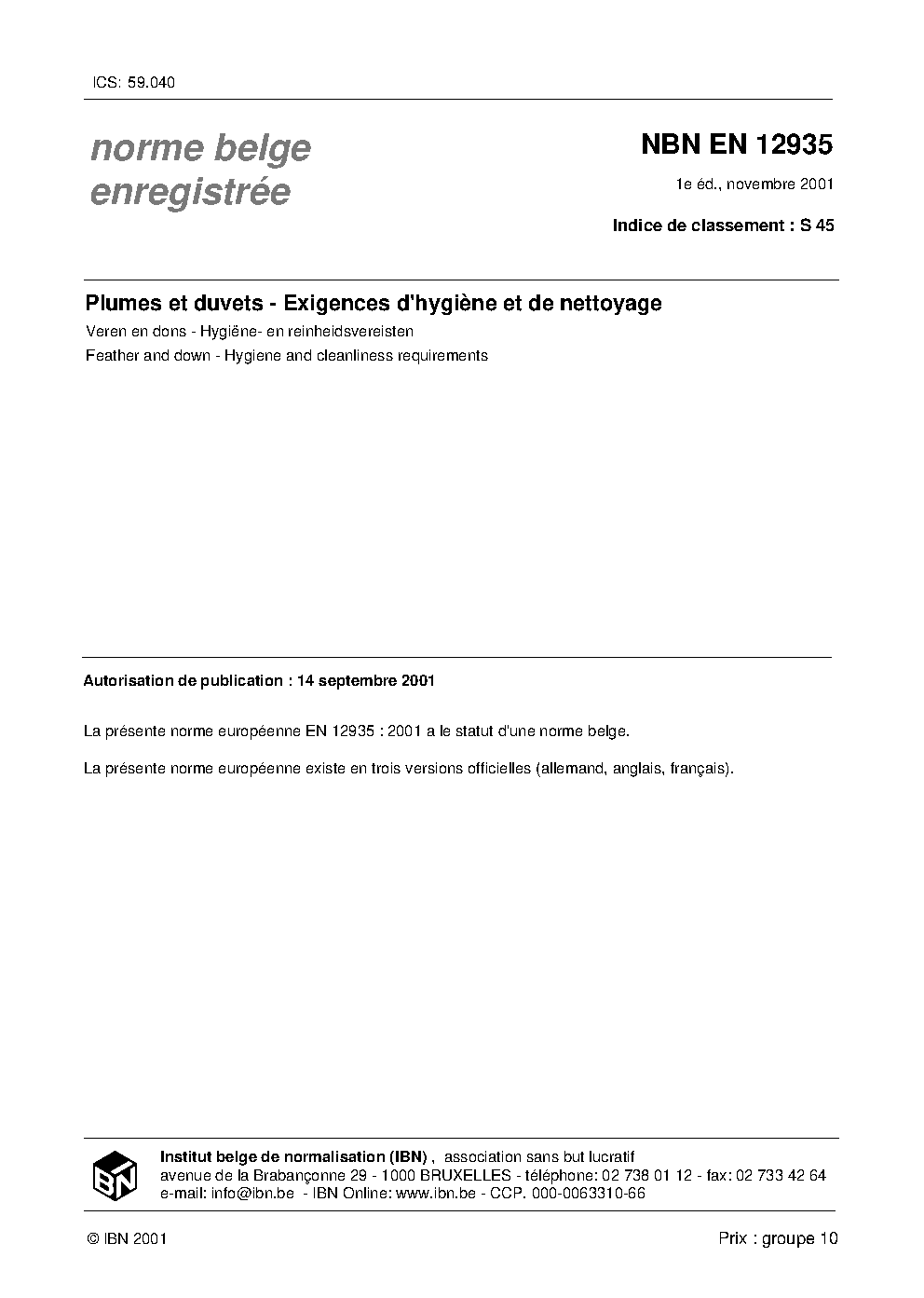 ICS: 59.040

norme belge enregistrée

NBN EN 12935

1e éd., novembre 2001

Indice de classement : S 45

Plumes et duvets - Exigences d'hygiène et de nettoyage

Veren en dons - Hygiëne- en reinheidsvereisten

Feather and down - Hygiene and cleanliness requirements

Autorisation de publication : 14 septembre 2001

La présente norme européenne EN 12935 : 2001 a le statut d'une norme belge.

La présente norme européenne existe en trois versions officielles (allemand, anglais, français).

IBN

Institut belge de normalisation (IBN) , association sans but lucratif
avenue de la Brabançonne 29 - 1000 BRUXELLES - téléphone: 02 738 01 12 - fax: 02 733 42 64
e-mail: info@ibn.be - IBN Online: www.ibn.be - CCP. 000-0063310-66

© IBN 2001

Prix : groupe 10